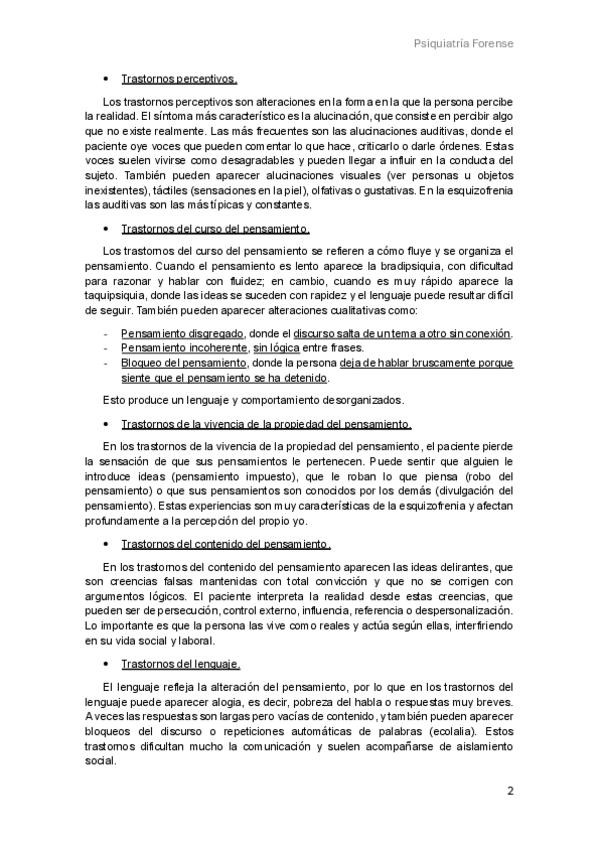 Psiquiatría Forense

• Trastornos perceptivos.

Los trastornos perceptivos son alteraciones en la forma en la que la persona percibe la realidad. El síntoma más característico es la alucinación, que consiste en percibir algo que no existe realmente. Las más frecuentes son las alucinaciones auditivas, donde el paciente oye voces que pueden comentar lo que hace, criticarlo o darle órdenes. Estas voces suelen vivirse como desagradables y pueden llegar a influir en la conducta del sujeto. También pueden aparecer alucinaciones visuales (ver personas u objetos inexistentes), táctiles (sensaciones en la piel), olfativas o gustativas. En la esquizofrenia las auditivas son las más típicas y constantes.

• Trastornos del curso del pensamiento.

Los trastornos del curso del pensamiento se refieren a cómo fluye y se organiza el pensamiento. Cuando el pensamiento es lento aparece la bradipsiquia, con dificultad para razonar y hablar con fluidez; en cambio, cuando es muy rápido aparece la taquipsiquia, donde las ideas se suceden con rapidez y el lenguaje puede resultar difícil de seguir. También pueden aparecer alteraciones cualitativas como:

- Pensamiento disgregado, donde el discurso salta de un tema a otro sin conexión.
- Pensamiento incoherente, sin lógica entre frases.
- Bloqueo del pensamiento, donde la persona deja de hablar bruscamente porque siente que el pensamiento se ha detenido.

Esto produce un lenguaje y comportamiento desorganizados.

• Trastornos de la vivencia de la propiedad del pensamiento.

En los trastornos de la vivencia de la propiedad del pensamiento, el paciente pierde la sensación de que sus pensamientos le pertenecen. Puede sentir que alguien le introduce ideas (pensamiento impuesto), que le roban lo que piensa (robo del pensamiento) o que sus pensamientos son conocidos por los demás (divulgación del pensamiento). Estas experiencias son muy características de la esquizofrenia y afectan profundamente a la percepción del propio yo.

• Trastornos del contenido del pensamiento.

En los trastornos del contenido del pensamiento aparecen las ideas delirantes, que son creencias falsas mantenidas con total convicción y que no se corrigen con argumentos lógicos. El paciente interpreta la realidad desde estas creencias, que pueden ser de persecución, control externo, influencia, referencia o despersonalización. Lo importante es que la persona las vive como reales y actúa según ellas, interfiriendo en su vida social y laboral.

• Trastornos del lenguaje.

El lenguaje refleja la alteración del pensamiento, por lo que en los trastornos del lenguaje puede aparecer alogia, es decir, pobreza del habla o respuestas muy breves. A veces las respuestas son largas pero vacías de contenido, y también pueden aparecer bloqueos del discurso o repeticiones automáticas de palabras (ecolalia). Estos trastornos dificultan mucho la comunicación y suelen acompañarse de aislamiento social.

2